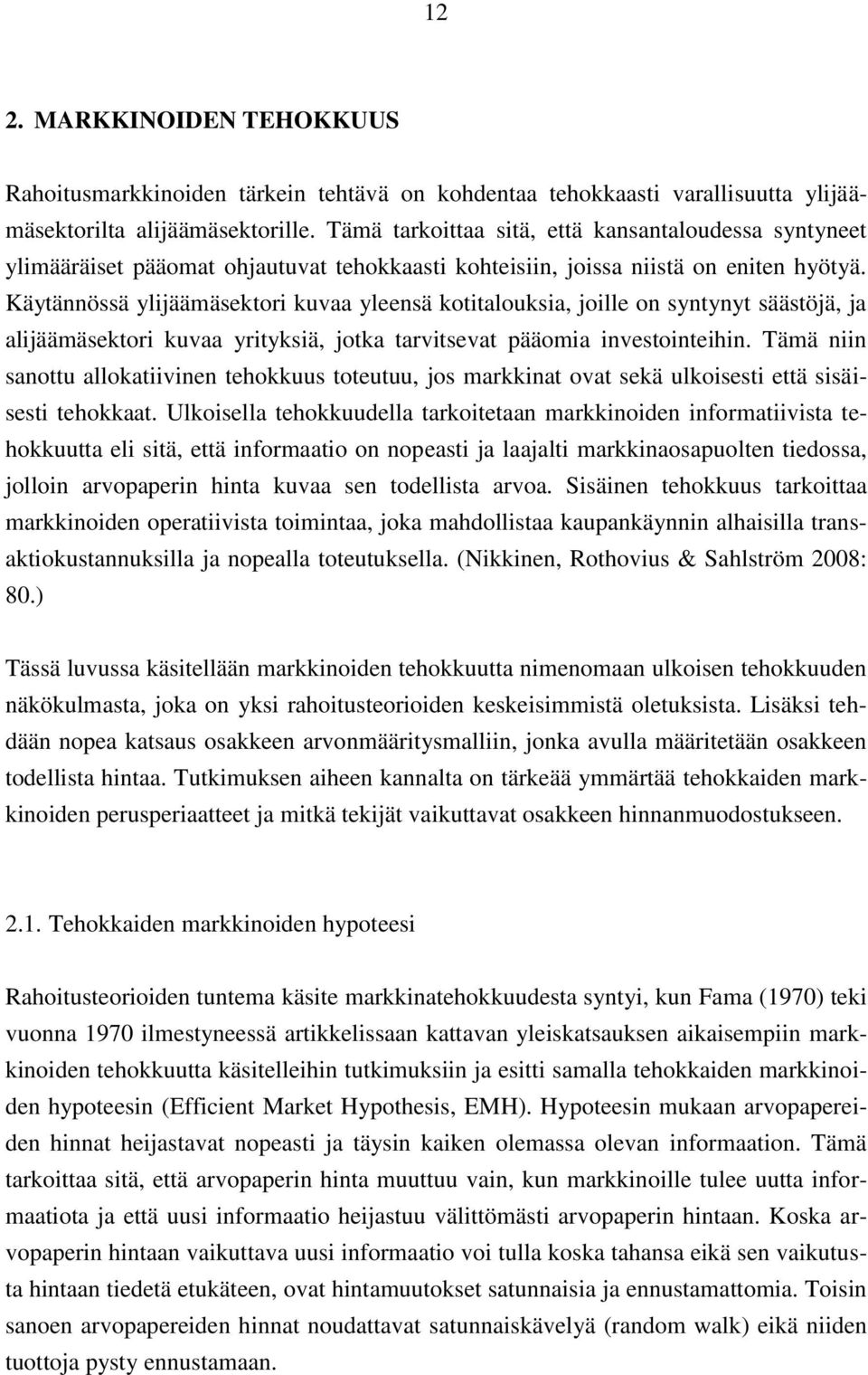 12

2. MARKKINOIDEN TEHOKKUUS

Rahoitusmarkkinoiden tärkein tehtävä on kohdentaa tehokkaasti varallisuutta ylijäämäsektorilta alijäämäsektorille. Tämä tarkoittaa sitä, että kansantaloudessa syntyneet ylimääräiset pääomat ohjautuvat tehokkaasti kohteisiin, joissa niistä on eniten hyötyä. Käytännössä ylijäämäsektori kuvaa yleensä kotitalouksia, joille on syntynyt säästöjä, ja alijäämäsektori kuvaa yrityksiä, jotka tarvitsevat pääomia investointeihin. Tämä niin sanottu allokatiivinen tehokkuus toteutuu, jos markkinat ovat sekä ulkoisesti että sisäisesti tehokkaat. Ulkoisella tehokkuudella tarkoitetaan markkinoiden informatiivista tehokkuutta eli sitä, että informaatio on nopeasti ja laajalti markkinaosapuolten tiedossa, jolloin arvopaperin hinta kuvaa sen todellista arvoa. Sisäinen tehokkuus tarkoittaa markkinoiden operatiivista toimintaa, joka mahdollistaa kaupankäynnin alhaisilla transaktiokustannuksilla ja nopealla toteutuksella. (Nikkinen, Rothovius & Sahlström 2008: 80.)

Tässä luvussa käsitellään markkinoiden tehokkuutta nimenomaan ulkoisen tehokkuuden näkökulmasta, joka on yksi rahoitusteorioiden keskeisimmistä oletuksista. Lisäksi tehdään nopea katsaus osakkeen arvonmääritysmalliin, jonka avulla määritetään osakkeen todellista hintaa. Tutkimuksen aiheen kannalta on tärkeää ymmärtää tehokkaiden markkinoiden perusperiaatteet ja mitkä tekijät vaikuttavat osakkeen hinnanmuodostukseen.

2.1. Tehokkaiden markkinoiden hypoteesi

Rahoitusteorioiden tuntema käsite markkinatehokkuudesta syntyi, kun Fama (1970) teki vuonna 1970 ilmestyneessä artikkelissaan kattavan yleiskatsauksen aikaisempiin markkinoiden tehokkuutta käsitelleihin tutkimuksiin ja esitti samalla tehokkaiden markkinoiden hypoteesin (Efficient Market Hypothesis, EMH). Hypoteesin mukaan arvopapereiden hinnat heijastavat nopeasti ja täysin kaiken olemassa olevan informaation. Tämä tarkoittaa sitä, että arvopaperin hinta muuttuu vain, kun markkinoille tulee uutta informaatiota ja että uusi informaatio heijastuu välittömästi arvopaperin hintaan. Koska arvopaperin hintaan vaikuttava uusi informaatio voi tulla koska tahansa eikä sen vaikutusta hintaan tiedetä etukäteen, ovat hintamuutokset satunnaisia ja ennustamattomia. Toisin sanoen arvopapereiden hinnat noudattavat satunnaiskävelyä (random walk) eikä niiden tuottoja pysty ennustamaan.